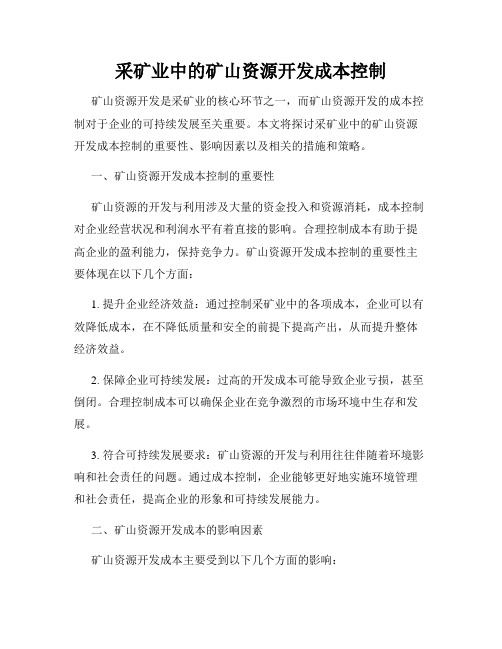 采矿业中的矿山资源开发成本控制

矿山资源开发是采矿业的核心环节之一，而矿山资源开发的成本控制对于企业的可持续发展至关重要。本文将探讨采矿业中的矿山资源开发成本控制的重要性、影响因素以及相关的措施和策略。

一、矿山资源开发成本控制的重要性

矿山资源的开发与利用涉及大量的资金投入和资源消耗，成本控制对企业经营状况和利润水平有着直接的影响。合理控制成本有助于提高企业的盈利能力，保持竞争力。矿山资源开发成本控制的重要性主要体现在以下几个方面：

1. 提升企业经济效益：通过控制采矿业中的各项成本，企业可以有效降低成本，在不降低质量和安全的前提下提高产出，从而提升整体经济效益。

2. 保障企业可持续发展：过高的开发成本可能导致企业亏损，甚至倒闭。合理控制成本可以确保企业在竞争激烈的市场环境中生存和发展。

3. 符合可持续发展要求：矿山资源的开发与利用往往伴随着环境影响和社会责任的问题。通过成本控制，企业能够更好地实施环境管理和社会责任，提高企业的形象和可持续发展能力。

二、矿山资源开发成本的影响因素

矿山资源开发成本主要受到以下几个方面的影响：